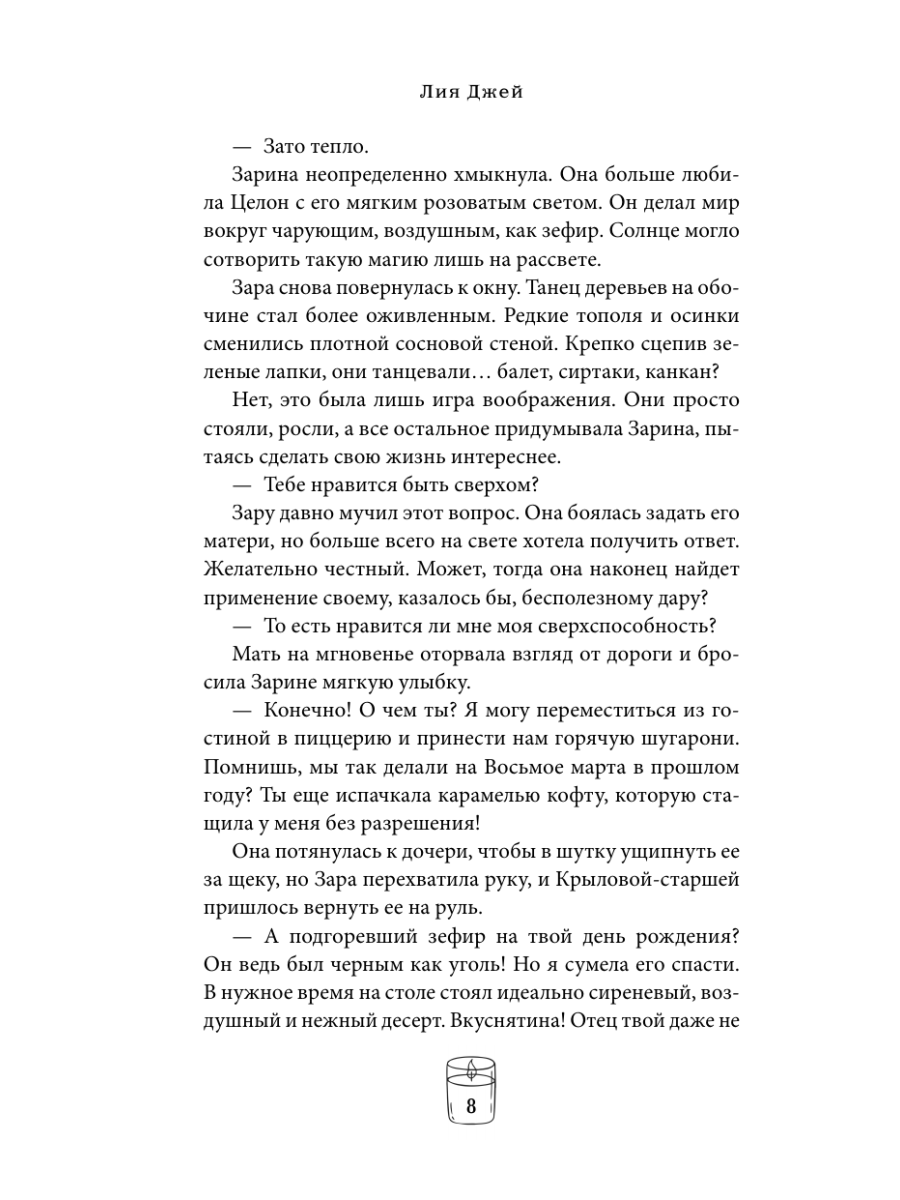 Лия Джей

— Зато тепло.

Зарина неопределенно хмыкнула. Она больше любила Целон с его мягким розоватым светом. Он делал мир вокруг чарующим, воздушным, как зефир. Солнце могло сотворить такую магию лишь на рассвете.

Зара снова повернулась к окну. Танец деревьев на обочине стал более оживленным. Редкие тополя и осинки сменились плотной сосновой стеной. Крепко сцепив зеленые лапки, они танцевали… балет, сиртаки, канкан?

Нет, это была лишь игра воображения. Они просто стояли, росли, а все остальное придумывала Зарина, пытаясь сделать свою жизнь интереснее.

— Тебе нравится быть сверхом?

Зару давно мучил этот вопрос. Она боялась задать его матери, но больше всего на свете хотела получить ответ. Желательно честный. Может, тогда она наконец найдет применение своему, казалось бы, бесполезному дару?

— То есть нравится ли мне моя сверхспособность?

Мать на мгновенье оторвала взгляд от дороги и бросила Зарине мягкую улыбку.

— Конечно! О чем ты? Я могу переместиться из гостиной в пиццерию и принести нам горячую шугарони. Помнишь, мы так делали на Восьмое марта в прошлом году? Ты еще испачкала карамелью кофту, которую стащила у меня без разрешения!

Она потянулась к дочери, чтобы в шутку ущипнуть ее за щеку, но Зара перехватила руку, и Крыловой-старшей пришлось вернуть ее на руль.

— А подгоревший зефир на твой день рождения? Он ведь был черным как уголь! Но я сумела его спасти. В нужное время на столе стоял идеально сиреневый, воздушный и нежный десерт. Вкуснятина! Отец твой даже не

8